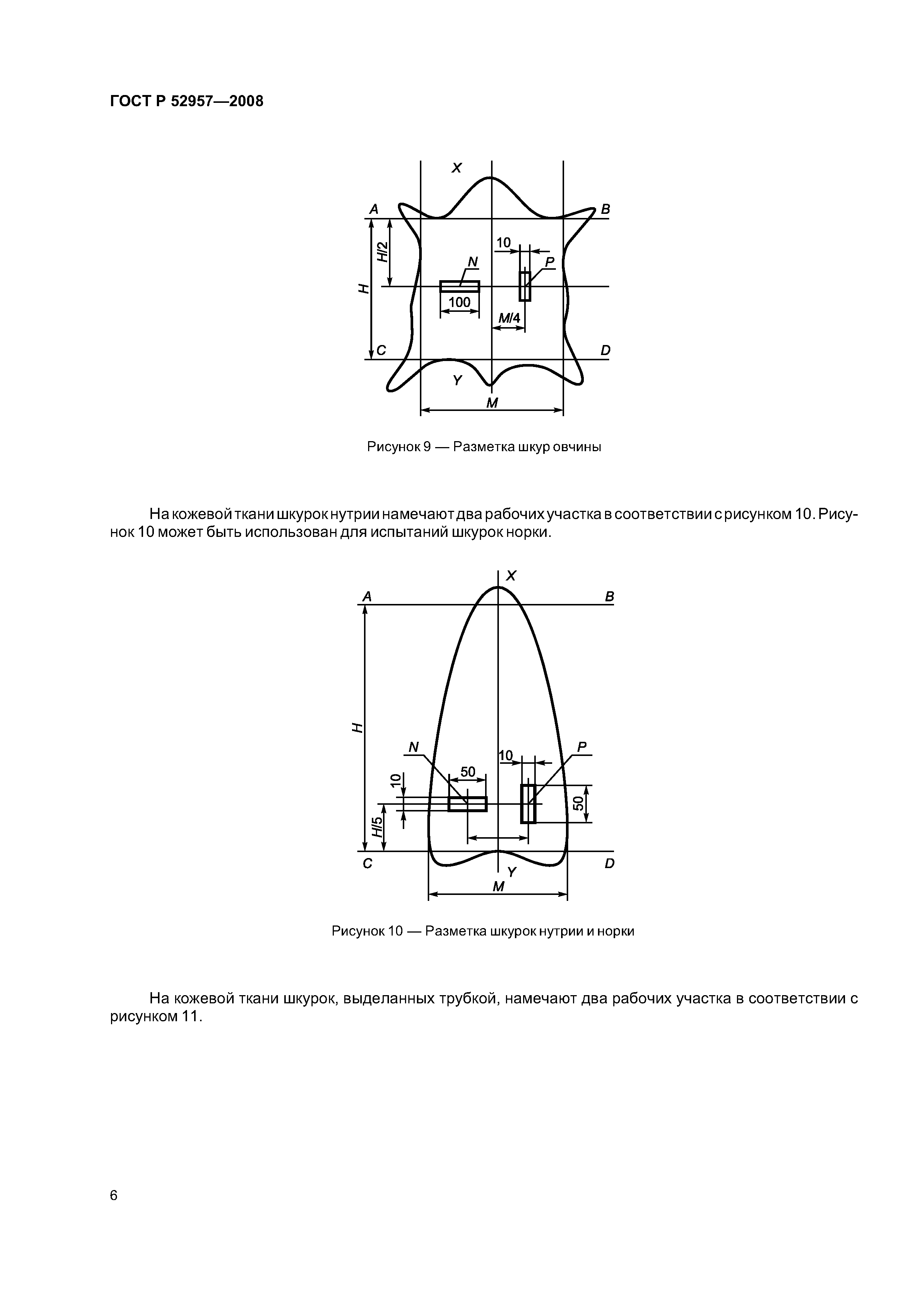 ГОСТ Р 52957—2008

X
A
B
H/2
H
10
N
P
100
M/4
C
D
Y
M

Рисунок 9 — Разметка шкур овчины

На кожевой ткани шкурок нутрии намечают два рабочих участка в соответствии с рисунком 10. Рисунок 10 может быть использован для испытаний шкурок норки.

X
A
B
H
N
P
10
50
10
50
H/5
C
D
Y
M

Рисунок 10 — Разметка шкурок нутрии и норки

На кожевой ткани шкурок, выделанных трубкой, намечают два рабочих участка в соответствии с рисунком 11.

6